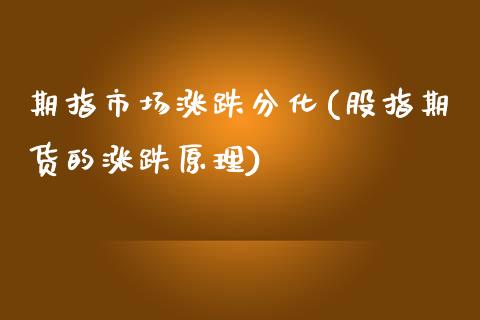 期指市场涨跌分化(股指期货的涨跌原理)